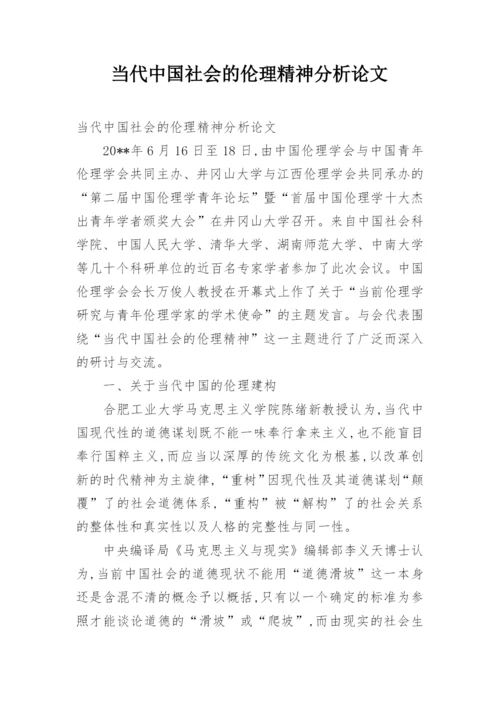 当代中国社会的伦理精神分析论文

当代中国社会的伦理精神分析论文

20**年6月16日至18日，由中国伦理学会与中国青年伦理学会共同主办、井冈山大学与江西伦理学会共同承办的“第二届中国伦理学青年论坛”暨“首届中国伦理学十大杰出青年学者颁奖大会”在井冈山大学召开。来自中国社会科学院、中国人民大学、清华大学、湖南师范大学、中南大学等几十个科研单位的近百名专家学者参加了此次会议。中国伦理学会会长万俊人教授在开幕式上作了关于“当前伦理学研究与青年伦理学家的学术使命”的主题发言。与会代表围绕“当代中国社会的伦理精神”这一主题进行了广泛而深入的研讨与交流。

一、关于当代中国的伦理建构

合肥工业大学马克思主义学院陈绪新教授认为，当代中国现代性的道德谋划既不能一味奉行拿来主义，也不能盲目奉行国粹主义，而应当以深厚的传统文化为根基，以改革创新的时代精神为主旋律，“重树”因现代性及其道德谋划“颠覆”了的社会道德体系，“重构”被“解构”了的社会关系的整体性和真实性以及人格的完整性与同一性。

中央编译局《马克思主义与现实》编辑部李义天博士认为，当前中国社会的道德现状不能用“道德滑坡”这一本身还是含混不清的概念予以概括，只有以一个确定的标准为参照才能谈论道德的“滑坡”或“爬坡”，而由现实的社会生